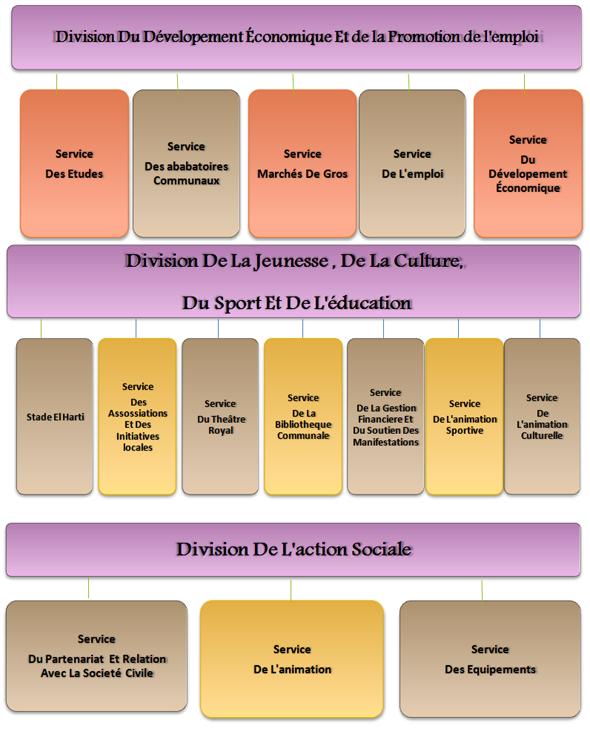 Division Du Dévelopement Économique Et de la Promotion de l'emploi

Service
Des Etudes

Service
Des ababatoires Communaux

Service
Marchés De Gros

Service
De L'emploi

Service
Du Dévelopement Économique

Division De La Jeunesse , De La Culture,
Du Sport Et De L'éducation

Stade El Harti

Service
Des Assossiations Et Des Initiatives locales

Service
Du Theâtre Royal

Service
De La Bibliotheque Communale

Service
De La Gestion Financiere Et Du Soutien Des Manifestations

Service
De L'animation Sportive

Service
De L'animation Culturelle

Division De L'action Sociale

Service
Du Partenariat Et Relation Avec La Societé Civile

Service
De L'animation

Service
Des Equipements